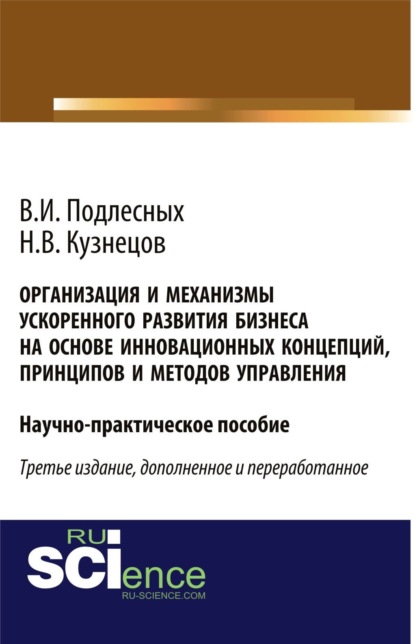 В.И. Подлесных
Н.В. Кузнецов

ОРГАНИЗАЦИЯ И МЕХАНИЗМЫ УСКОРЕННОГО РАЗВИТИЯ БИЗНЕСА НА ОСНОВЕ ИННОВАЦИОННЫХ КОНЦЕПЦИЙ, ПРИНЦИПОВ И МЕТОДОВ УПРАВЛЕНИЯ

Научно-практическое пособие

Третье издание, дополненное и переработанное

RU
SCIence
RU-SCIENCE.COM